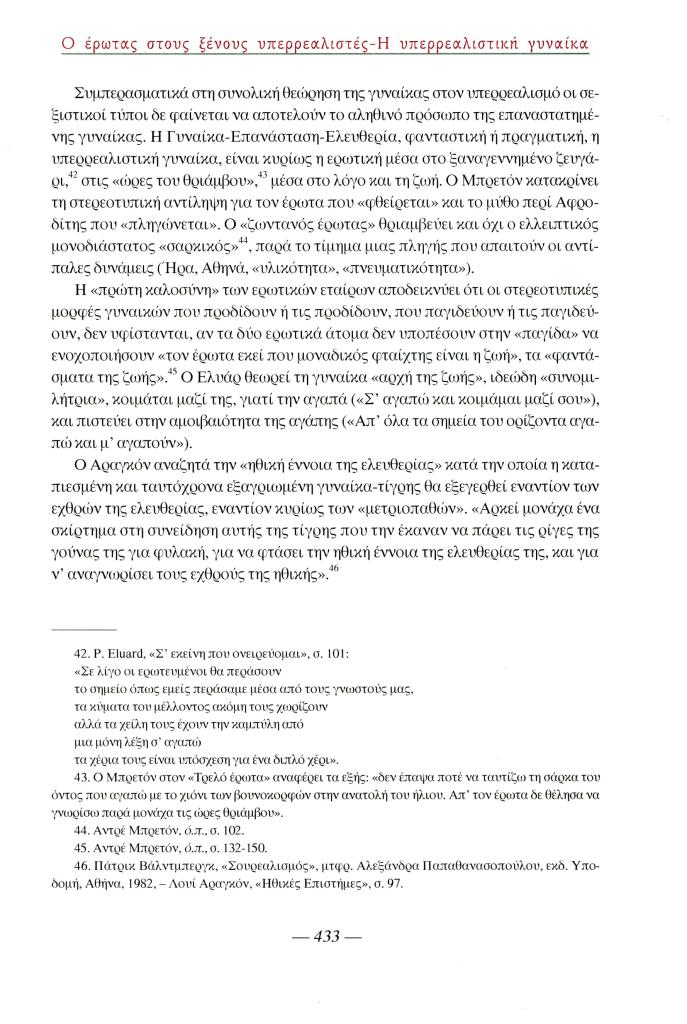 Ο έρωτας στους ξένους υπερρεαλιστές-Η υπερρεαλιστική γυναίκα

Συμπερασματικά στη συνολική θεώρηση της γυναίκας στον υπερρεαλισμό οι σεξιστικοί τύποι δε φαίνεται να αποτελούν το αληθινό πρόσωπο της επαναστατημένης γυναίκας. Η Γυναίκα-Επανάσταση-Ελευθερία, φανταστική ή πραγματική, η υπερρεαλιστική γυναίκα, είναι κυρίως η ερωτική μέσα στο ξαναγεννημένο ζευγάρι,$^{42}$ στις «ώρες του θριάμβου»,$^{43}$ μέσα στο λόγο και τη ζωή. Ο Μπρετόν κατακρίνει τη στερεοτυπική αντίληψη για τον έρωτα που «φθείρεται» και το μύθο περί Αφροδίτης που «πληγώνεται». Ο «ζωντανός έρωτας» θριαμβεύει και όχι ο ελλειπτικός μονοδιάστατος «σαρκικός»$^{44}$, παρά το τίμημα μιας πληγής που απαιτούν οι αντίπαλες δυνάμεις (Ήρα, Αθηνά, «υλικότητα», «πνευματικότητα»).

Η «πρώτη καλοσύνη» των ερωτικών εταίρων αποδεικνύει ότι οι στερεοτυπικές μορφές γυναικών που προδίδουν ή τις προδίδουν, που παγιδεύουν ή τις παγιδεύουν, δεν υφίστανται, αν τα δύο ερωτικά άτομα δεν υποπέσουν στην «παγίδα» να ενοχοποιήσουν «τον έρωτα εκεί που μοναδικός φταίχτης είναι η ζωή», τα «φαντάσματα της ζωής».$^{45}$ Ο Ελυάρ θεωρεί τη γυναίκα «αρχή της ζωής», ιδεώδη «συνομιλήτρια», κοιμάται μαζί της, γιατί την αγαπά («Σ' αγαπώ και κοιμάμαι μαζί σου»), και πιστεύει στην αμοιβαιότητα της αγάπης («Απ' όλα τα σημεία του ορίζοντα αγαπώ και μ' αγαπούν»).

Ο Αραγκόν αναζητά την «ηθική έννοια της ελευθερίας» κατά την οποία η καταπιεσμένη και ταυτόχρονα εξαγριωμένη γυναίκα-τίγρης θα εξεγερθεί εναντίον των εχθρών της ελευθερίας, εναντίον κυρίως των «μετριοπαθών». «Αρκεί μονάχα ένα σκίρτημα στη συνείδηση αυτής της τίγρης που την έκαναν να πάρει τις ρίγες της γούνας της για φυλακή, για να φτάσει την ηθική έννοια της ελευθερίας της, και για ν' αναγνωρίσει τους εχθρούς της ηθικής».$^{46}$

42. P. Eluard, «Σ' εκείνη που ονειρεύομαι», σ. 101:
«Σε λίγο οι ερωτευμένοι θα περάσουν
το σημείο όπως εμείς περάσαμε μέσα από τους γνωστούς μας,
τα κύματα του μέλλοντος ακόμη τους χωρίζουν
αλλά τα χείλη τους έχουν την καμπύλη από
μια μόνη λέξη σ' αγαπώ
τα χέρια τους είναι υπόσχεση για ένα διπλό χέρι».
43. Ο Μπρετόν στον «Τρελό έρωτα» αναφέρει τα εξής: «δεν έπαψα ποτέ να ταυτίζω τη σάρκα του όντος που αγαπώ με το χιόνι των βουνοκορφών στην ανατολή του ήλιου. Απ' τον έρωτα δε θέλησα να γνωρίσω παρά μονάχα τις ώρες θριάμβου».
44. Αντρέ Μπρετόν, ό.π., σ. 102.
45. Αντρέ Μπρετόν, ό.π., σ. 132-150.
46. Πάτρικ Βάλντμπεργκ, «Σουρεαλισμός», μτφρ. Αλεξάνδρα Παπαθανασοπούλου, εκδ. Υποδομή, Αθήνα, 1982, – Λουί Αραγκόν, «Ηθικές Επιστήμες», σ. 97.

— 433 —